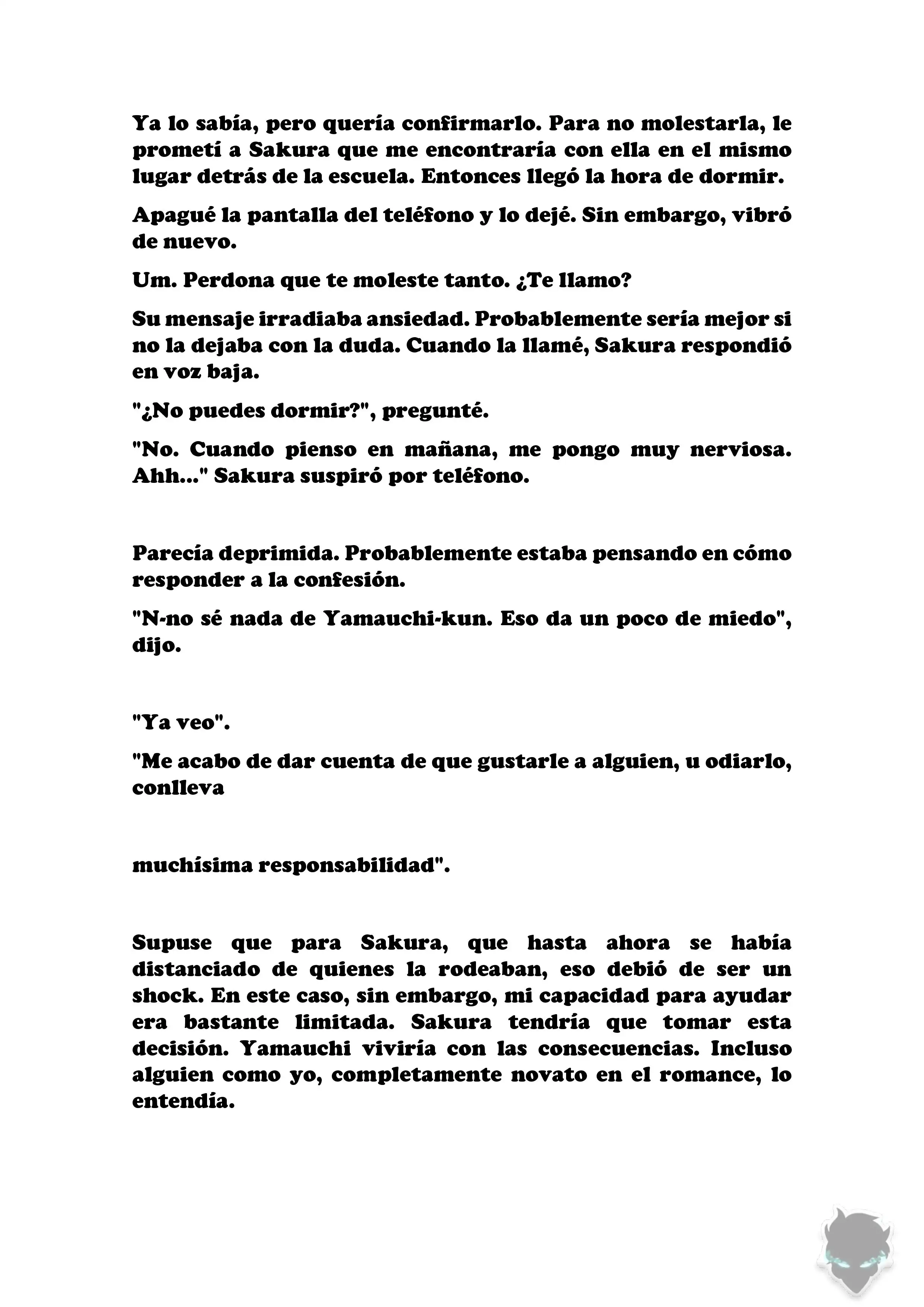 Ya lo sabía, pero quería confirmarlo. Para no molestarla, le prometí a Sakura que me encontraría con ella en el mismo lugar detrás de la escuela. Entonces llegó la hora de dormir.

Apagué la pantalla del teléfono y lo dejé. Sin embargo, vibró de nuevo.

Um. Perdona que te moleste tanto. ¿Te llamo?

Su mensaje irradiaba ansiedad. Probablemente sería mejor si no la dejaba con la duda. Cuando la llamé, Sakura respondió en voz baja.

"¿No puedes dormir?", pregunté.

"No. Cuando pienso en mañana, me pongo muy nerviosa. Ahh..." Sakura suspiró por teléfono.

Parecía deprimida. Probablemente estaba pensando en cómo responder a la confesión.

"N-no sé nada de Yamauchi-kun. Eso da un poco de miedo", dijo.

"Ya veo".

"Me acabo de dar cuenta de que gustarle a alguien, u odiarlo, conlleva

muchísima responsabilidad".

Supuse que para Sakura, que hasta ahora se había distanciado de quienes la rodeaban, eso debió de ser un shock. En este caso, sin embargo, mi capacidad para ayudar era bastante limitada. Sakura tendría que tomar esta decisión. Yamauchi viviría con las consecuencias. Incluso alguien como yo, completamente novato en el romance, lo entendía.